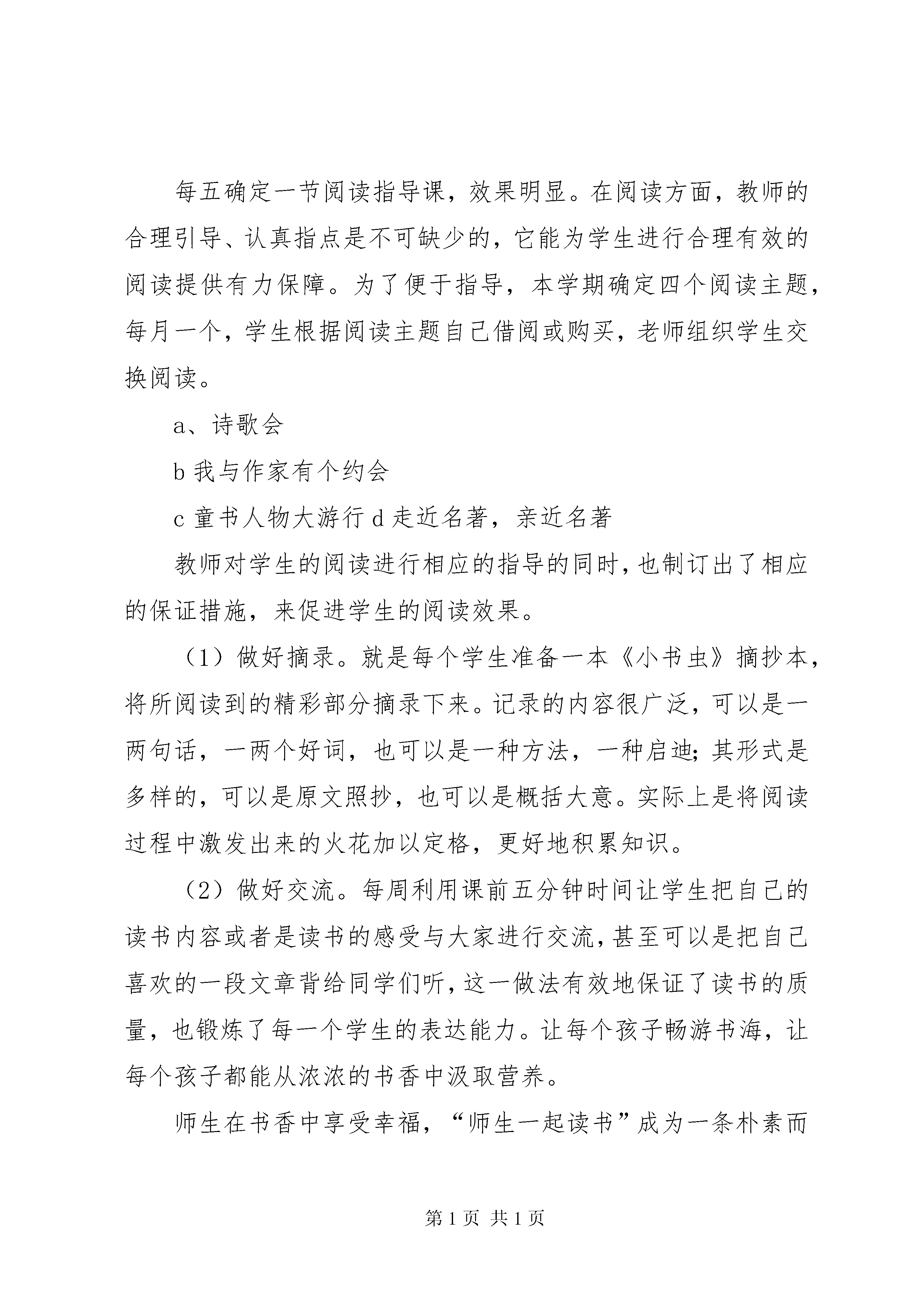 每五确定一节阅读指导课，效果明显。在阅读方面，教师的合理引导、认真指点是不可缺少的，它能为学生进行合理有效的阅读提供有力保障。为了便于指导，本学期确定四个阅读主题，每月一个，学生根据阅读主题自己借阅或购买，老师组织学生交换阅读。

a、诗歌会

b 我与作家有个约会

c 童书人物大游行 d 走近名著，亲近名著

教师对学生的阅读进行相应的指导的同时，也制订出了相应的保证措施，来促进学生的阅读效果。

（1）做好摘录。就是每个学生准备一本《小书虫》摘抄本，将所阅读到的精彩部分摘录下来。记录的内容很广泛，可以是一两句话，一两个好词，也可以是一种方法，一种启迪；其形式是多样的，可以是原文照抄，也可以是概括大意。实际上是将阅读过程中激发出来的火花加以定格，更好地积累知识。

（2）做好交流。每周利用课前五分钟时间让学生把自己的读书内容或者是读书的感受与大家进行交流，甚至可以是把自己喜欢的一段文章背给同学们听，这一做法有效地保证了读书的质量，也锻炼了每一个学生的表达能力。让每个孩子畅游书海，让每个孩子都能从浓浓的书香中汲取营养。

师生在书香中享受幸福，“师生一起读书”成为一条朴素而

第 1 页 共 1 页